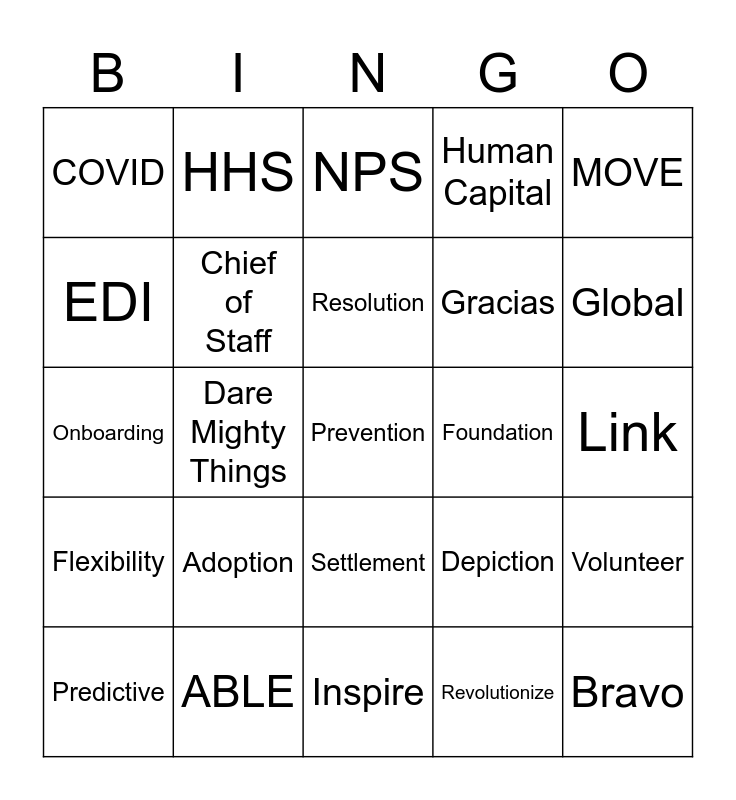 | B | I | N | G | O |
|---|---|---|---|---|
| COVID | HHS | NPS | Human Capital | MOVE |
| EDI | Chief of Staff | Resolution | Gracias | Global |
| Onboarding | Dare Mighty Things | Prevention | Foundation | Link |
| Flexibility | Adoption | Settlement | Depiction | Volunteer |
| Predictive | ABLE | Inspire | Revolutionize | Bravo |